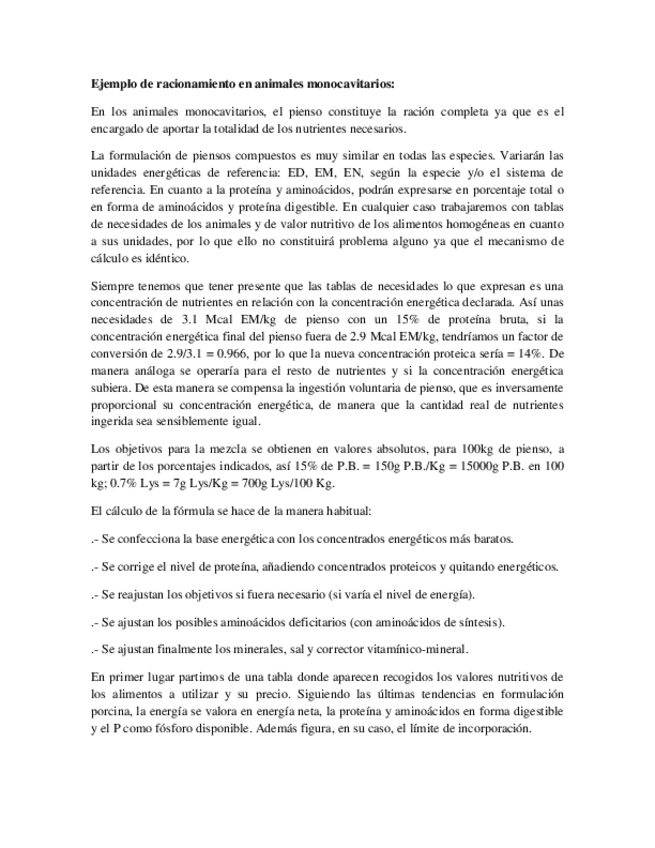 **Ejemplo de racionamiento en animales monocavitarios:**

En los animales monocavitarios, el pienso constituye la ración completa ya que es el encargado de aportar la totalidad de los nutrientes necesarios.

La formulación de piensos compuestos es muy similar en todas las especies. Variarán las unidades energéticas de referencia: ED, EM, EN, según la especie y/o el sistema de referencia. En cuanto a la proteína y aminoácidos, podrán expresarse en porcentaje total o en forma de aminoácidos y proteína digestible. En cualquier caso trabajaremos con tablas de necesidades de los animales y de valor nutritivo de los alimentos homogéneas en cuanto a sus unidades, por lo que ello no constituirá problema alguno ya que el mecanismo de cálculo es idéntico.

Siempre tenemos que tener presente que las tablas de necesidades lo que expresan es una concentración de nutrientes en relación con la concentración energética declarada. Así unas necesidades de 3.1 Mcal EM/kg de pienso con un 15% de proteína bruta, si la concentración energética final del pienso fuera de 2.9 Mcal EM/kg, tendríamos un factor de conversión de 2.9/3.1 = 0.966, por lo que la nueva concentración proteica sería = 14%. De manera análoga se operaría para el resto de nutrientes y si la concentración energética subiera. De esta manera se compensa la ingestión voluntaria de pienso, que es inversamente proporcional su concentración energética, de manera que la cantidad real de nutrientes ingerida sea sensiblemente igual.

Los objetivos para la mezcla se obtienen en valores absolutos, para 100kg de pienso, a partir de los porcentajes indicados, así 15% de P.B. = 150g P.B./Kg = 15000g P.B. en 100 kg; 0.7% Lys = 7g Lys/Kg = 700g Lys/100 Kg.

El cálculo de la fórmula se hace de la manera habitual:

.- Se confecciona la base energética con los concentrados energéticos más baratos.

.- Se corrige el nivel de proteína, añadiendo concentrados proteicos y quitando energéticos.

.- Se reajustan los objetivos si fuera necesario (si varía el nivel de energía).

.- Se ajustan los posibles aminoácidos deficitarios (con aminoácidos de síntesis).

.- Se ajustan finalmente los minerales, sal y corrector vitamínico-mineral.

En primer lugar partimos de una tabla donde aparecen recogidos los valores nutritivos de los alimentos a utilizar y su precio. Siguiendo las últimas tendencias en formulación porcina, la energía se valora en energía neta, la proteína y aminoácidos en forma digestible y el P como fósforo disponible. Además figura, en su caso, el límite de incorporación.